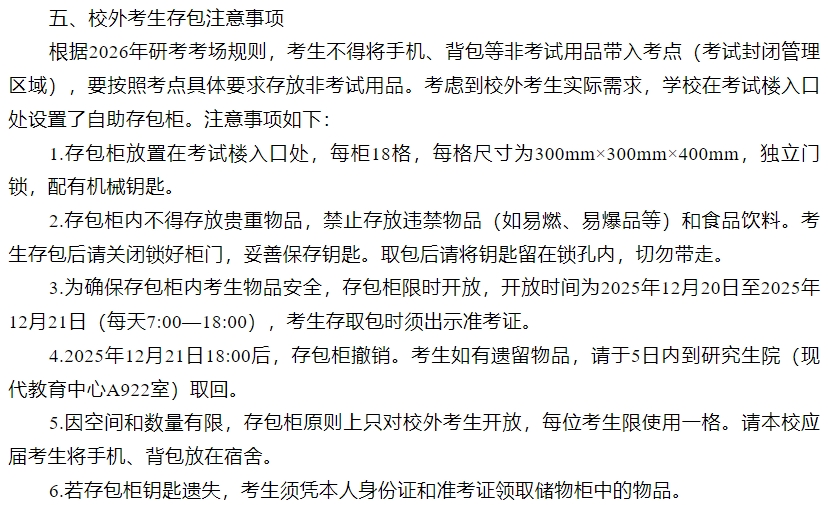 五、校外考生存包注意事项

根据2026年研考考场规则，考生不得将手机、背包等非考试用品带入考点（考试封闭管理区域），要按照考点具体要求存放非考试用品。考虑到校外考生实际需求，学校在考试楼入口处设置了自助存包柜。注意事项如下：

1.存包柜放置在考试楼入口处，每柜18格，每格尺寸为300mm×300mm×400mm，独立门锁，配有机械钥匙。

2.存包柜内不得存放贵重物品，禁止存放违禁物品（如易燃、易爆品等）和食品饮料。考生存包后请关闭锁好柜门，妥善保存钥匙。取包后请将钥匙留在锁孔内，切勿带走。

3.为确保存包柜内考生物品安全，存包柜限时开放，开放时间为2025年12月20日至2025年12月21日（每天7:00—18:00），考生存取包时须出示准考证。

4.2025年12月21日18:00后，存包柜撤销。考生如有遗留物品，请于5日内到研究生院（现代教育中心A922室）取回。

5.因空间和数量有限，存包柜原则上只对校外考生开放，每位考生限使用一格。请本校应届考生将手机、背包放在宿舍。

6.若存包柜钥匙遗失，考生须凭本人身份证和准考证领取储物柜中的物品。